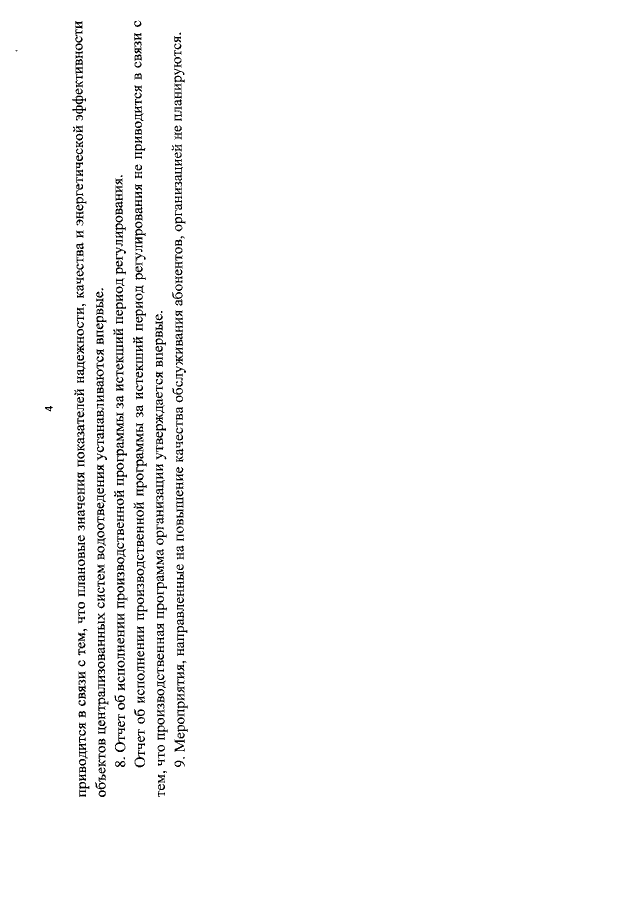 4

приводится в связи с тем, что плановые значения показателей надежности, качества и энергетической эффективности объектов централизованных систем водоотведения устанавливаются впервые.

8. Отчет об исполнении производственной программы за истекший период регулирования.

Отчет об исполнении производственной программы за истекший период регулирования не приводится в связи с тем, что производственная программа организации утверждается впервые.

9. Мероприятия, направленные на повышение качества обслуживания абонентов, организацией не планируются.